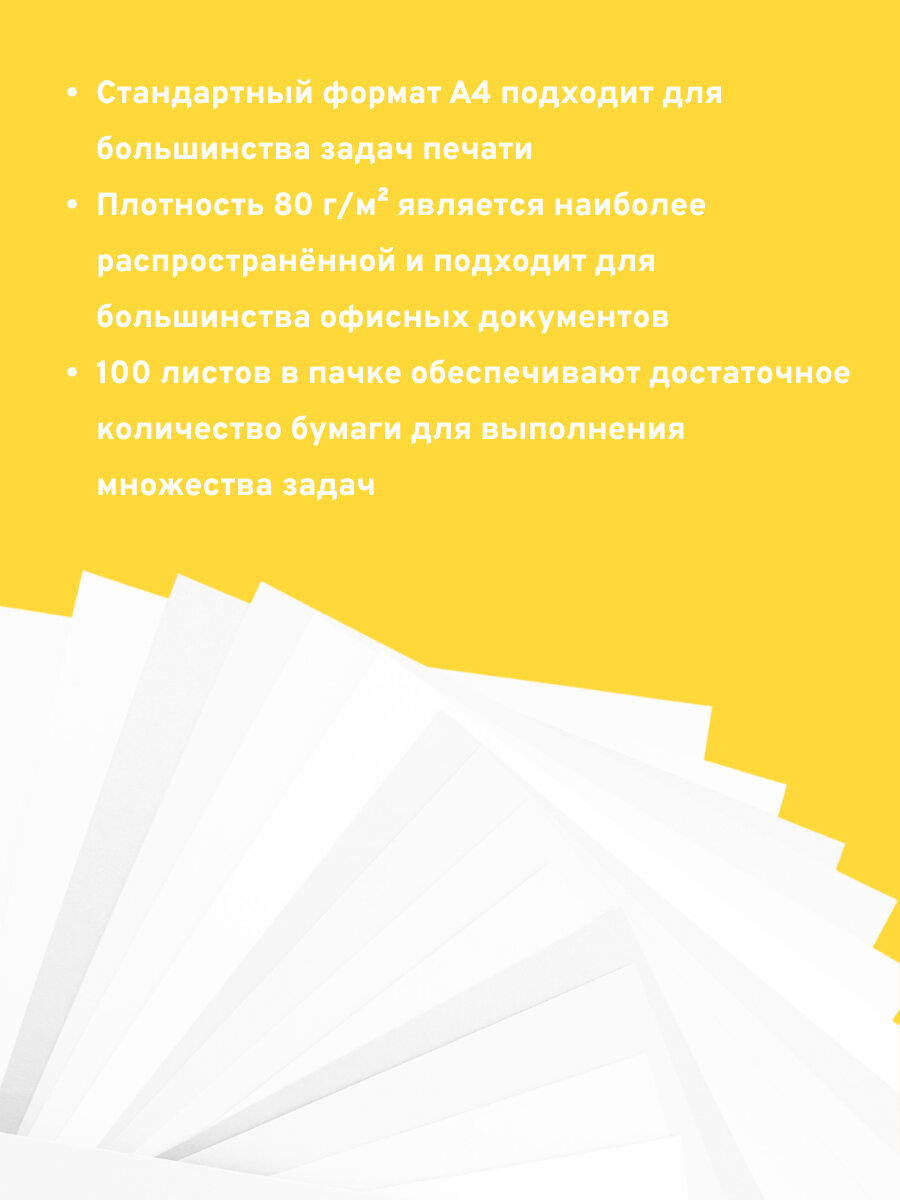 • Стандартный формат А4 подходит для большинства задач печати
• Плотность 80 г/м² является наиболее распространённой и подходит для большинства офисных документов
• 100 листов в пачке обеспечивают достаточное количество бумаги для выполнения множества задач